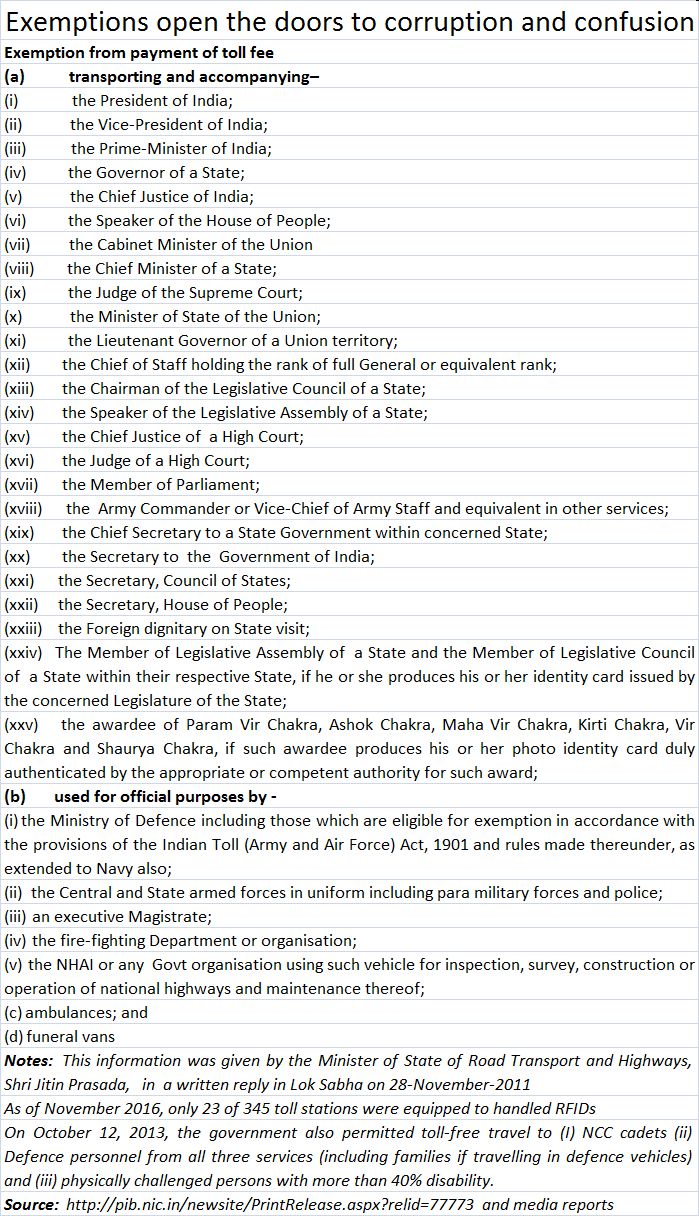 Exemptions open the doors to corruption and confusion

Exemption from payment of toll fee

(a) transporting and accompanying–

(i) the President of India;

(ii) the Vice-President of India;

(iii) the Prime-Minister of India;

(iv) the Governor of a State;

(v) the Chief Justice of India;

(vi) the Speaker of the House of People;

(vii) the Cabinet Minister of the Union

(viii) the Chief Minister of a State;

(ix) the Judge of the Supreme Court;

(x) the Minister of State of the Union;

(xi) the Lieutenant Governor of a Union territory;

(xii) the Chief of Staff holding the rank of full General or equivalent rank;

(xiii) the Chairman of the Legislative Council of a State;

(xiv) the Speaker of the Legislative Assembly of a State;

(xv) the Chief Justice of a High Court;

(xvi) the Judge of a High Court;

(xvii) the Member of Parliament;

(xviii) the Army Commander or Vice-Chief of Army Staff and equivalent in other services;

(xix) the Chief Secretary to a State Government within concerned State;

(xx) the Secretary to the Government of India;

(xxi) the Secretary, Council of States;

(xxii) the Secretary, House of People;

(xxiii) the Foreign dignitary on State visit;

(xxiv) The Member of Legislative Assembly of a State and the Member of Legislative Council of a State within their respective State, if he or she produces his or her identity card issued by the concerned Legislature of the State;

(xxv) the awardee of Param Vir Chakra, Ashok Chakra, Maha Vir Chakra, Kirti Chakra, Vir Chakra and Shaurya Chakra, if such awardee produces his or her photo identity card duly authenticated by the appropriate or competent authority for such award;

(b) used for official purposes by -

(i) the Ministry of Defence including those which are eligible for exemption in accordance with the provisions of the Indian Toll (Army and Air Force) Act, 1901 and rules made thereunder, as extended to Navy also;

(ii) the Central and State armed forces in uniform including para military forces and police;

(iii) an executive Magistrate;

(iv) the fire-fighting Department or organisation;

(v) the NHAI or any Govt organisation using such vehicle for inspection, survey, construction or operation of national highways and maintenance thereof;

(c) ambulances; and

(d) funeral vans

Notes: This information was given by the Minister of State of Road Transport and Highways, Shri Jitin Prasada, in a written reply in Lok Sabha on 28-November-2011

As of November 2016, only 23 of 345 toll stations were equipped to handled RFIDs

On October 12, 2013, the government also permitted toll-free travel to (I) NCC cadets (ii) Defence personnel from all three services (including families if travelling in defence vehicles) and (iii) physically challenged persons with more than 40% disability.

Source: http://pib.nic.in/newsite/PrintRelease.aspx?relid=77773 and media reports